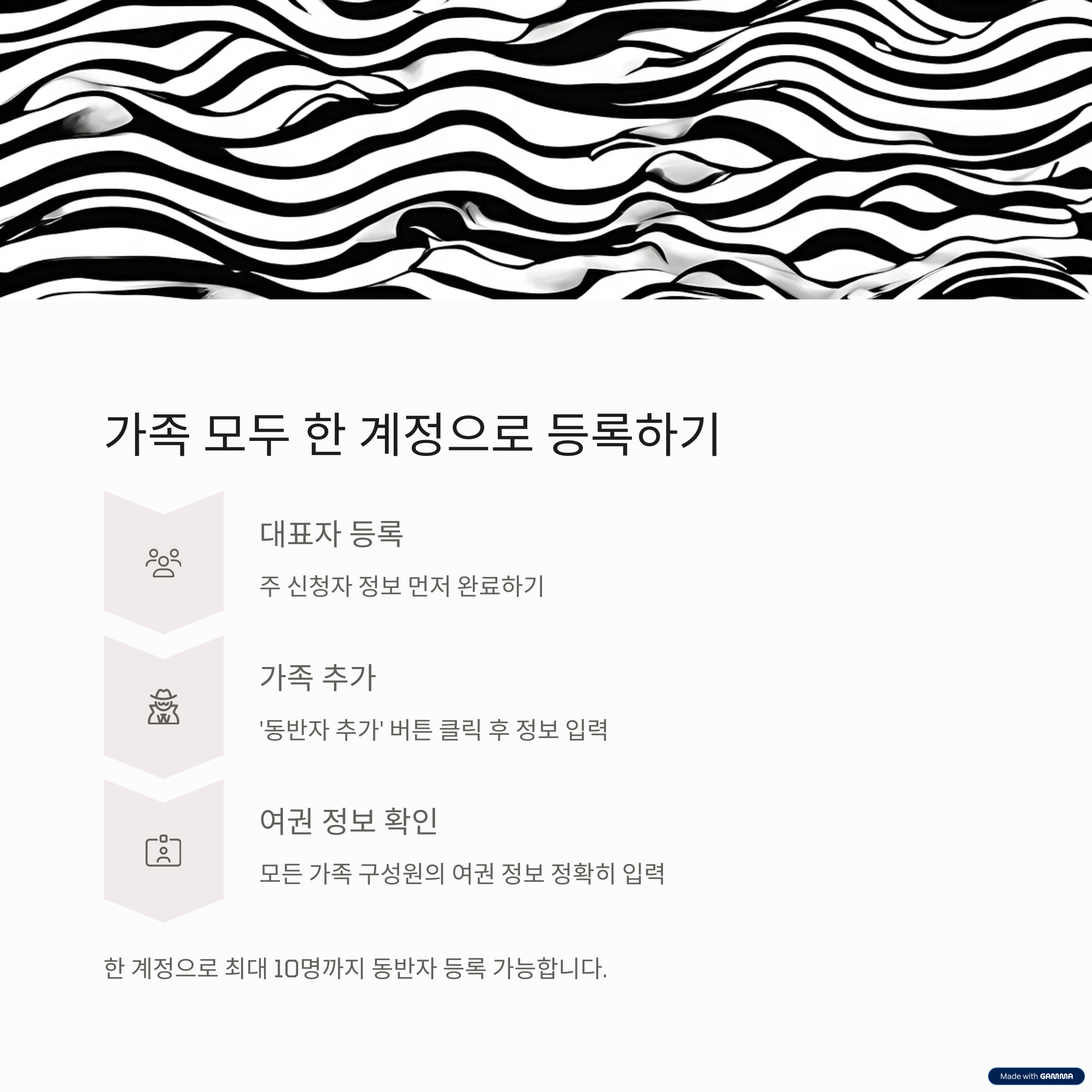 가족 모두 한 계정으로 등록하기

대표자 등록

주 신청자 정보 먼저 완료하기

가족 추가

'동반자 추가' 버튼 클릭 후 정보 입력

여권 정보 확인

모든 가족 구성원의 여권 정보 정확히 입력

한 계정으로 최대 10명까지 동반자 등록 가능합니다.

Made with GAMMA